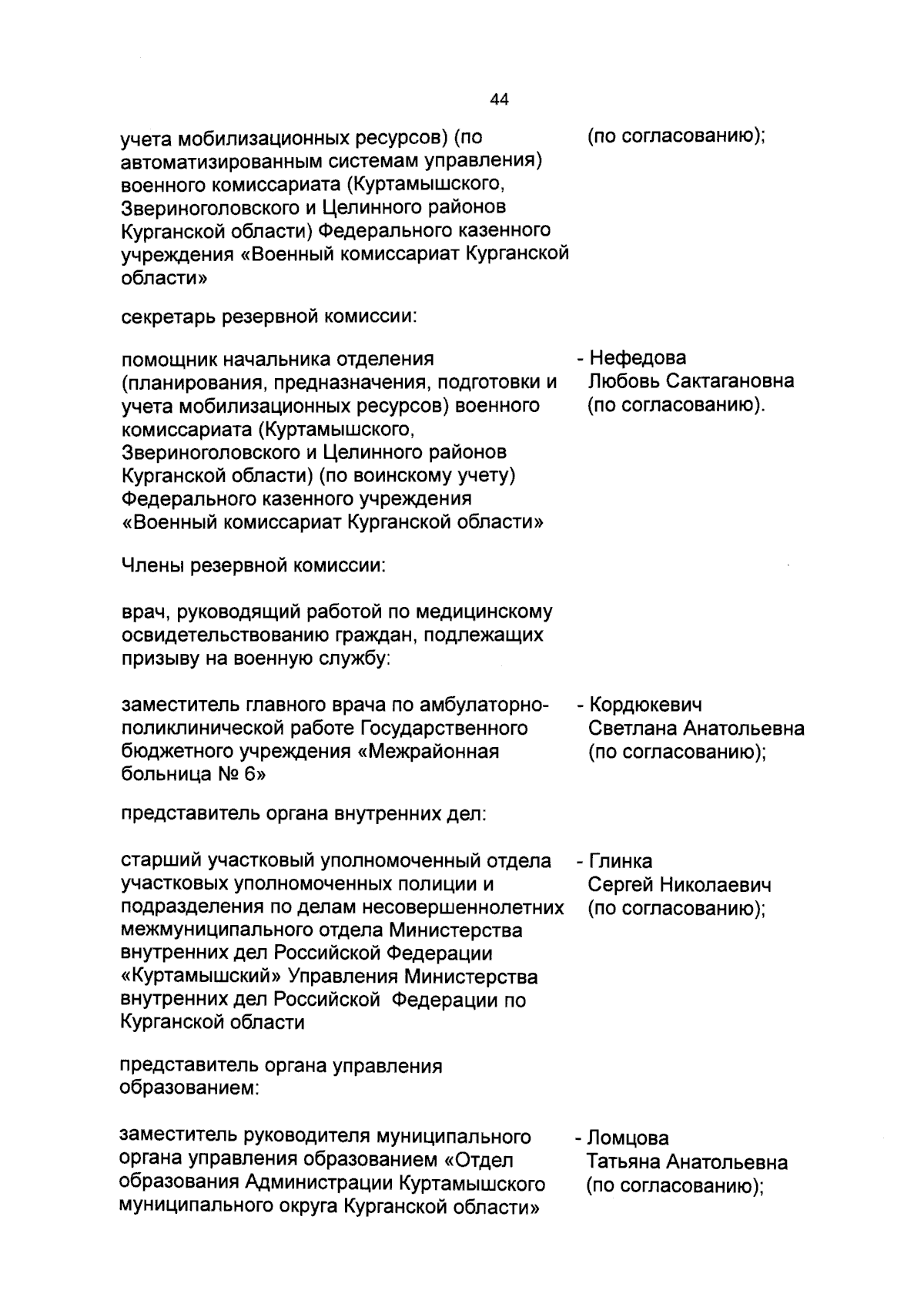 44

учета мобилизационных ресурсов) (по автоматизированным системам управления) военного комиссариата (Куртамышского, Звериноголовского и Целинного районов Курганской области) Федерального казенного учреждения «Военный комиссариат Курганской области»

(по согласованию);

секретарь резервной комиссии:

помощник начальника отделения (планирования, предназначения, подготовки и учета мобилизационных ресурсов) военного комиссариата (Куртамышского, Звериноголовского и Целинного районов Курганской области) (по воинскому учету) Федерального казенного учреждения «Военный комиссариат Курганской области»

- Нефедова Любовь Сактагановна (по согласованию).

Члены резервной комиссии:

врач, руководящий работой по медицинскому освидетельствованию граждан, подлежащих призыву на военную службу:

заместитель главного врача по амбулаторно-поликлинической работе Государственного бюджетного учреждения «Межрайонная больница № 6»

- Кордюкевич Светлана Анатольевна (по согласованию);

представитель органа внутренних дел:

старший участковый уполномоченный отдела участковых уполномоченных полиции и подразделения по делам несовершеннолетних межмуниципального отдела Министерства внутренних дел Российской Федерации «Куртамышский» Управления Министерства внутренних дел Российской Федерации по Курганской области

- Глинка Сергей Николаевич (по согласованию);

представитель органа управления образованием:

заместитель руководителя муниципального органа управления образованием «Отдел образования Администрации Куртамышского муниципального округа Курганской области»

- Ломцова Татьяна Анатольевна (по согласованию);